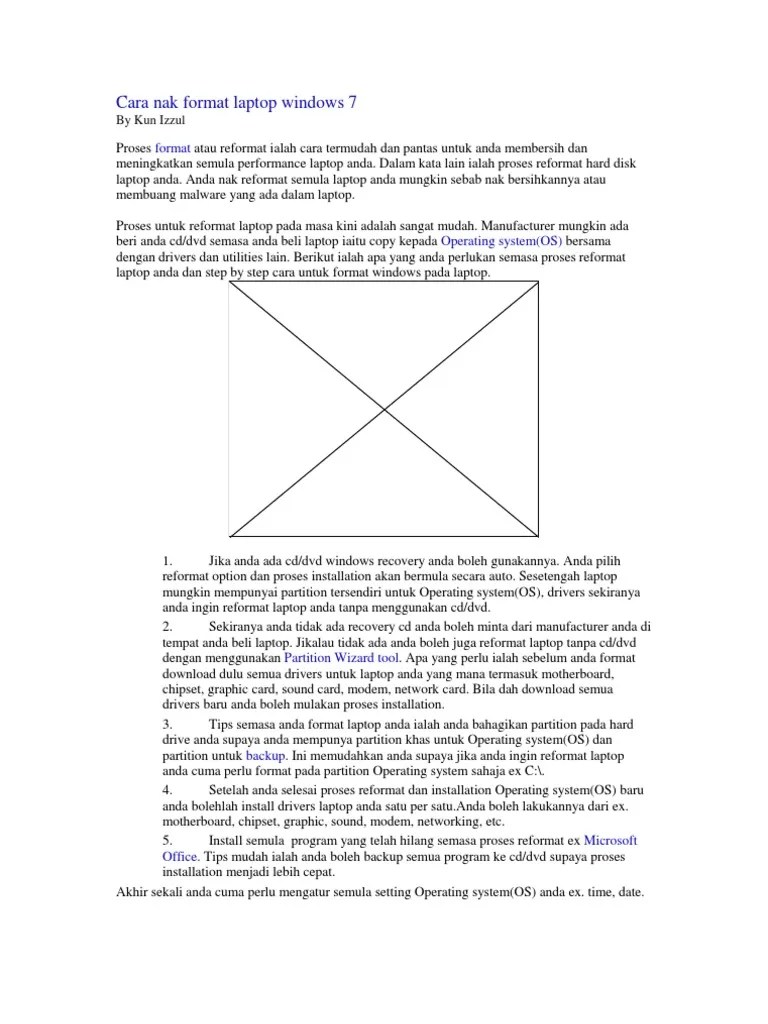 Cara nak format laptop windows 7
By Kun Izzul

Proses format atau reformat ialah cara termudah dan pantas untuk anda membersih dan meningkatkan semula performance laptop anda. Dalam kata lain ialah proses reformat hard disk laptop anda. Anda nak reformat semula laptop anda mungkin sebab nak bersihkannya atau membuang malware yang ada dalam laptop.

Proses untuk reformat laptop pada masa kini adalah sangat mudah. Manufacturer mungkin ada beri anda cd/dvd semasa anda beli laptop iaitu copy kepada Operating system(OS) bersama dengan drivers dan utilities lain. Berikut ialah apa yang anda perlukan semasa proses reformat laptop anda dan step by step cara untuk format windows pada laptop.

1. Jika anda ada cd/dvd windows recovery anda boleh gunakannya. Anda pilih reformat option dan proses installation akan bermula secara auto. Sesetengah laptop mungkin mempunyai partition tersendiri untuk Operating system(OS), drivers sekiranya anda ingin reformat laptop anda tanpa menggunakan cd/dvd.

2. Sekiranya anda tidak ada recovery cd anda boleh minta dari manufacturer anda di tempat anda beli laptop. Jikalau tidak ada anda boleh juga reformat laptop tanpa cd/dvd dengan menggunakan Partition Wizard tool. Apa yang perlu ialah sebelum anda format download dulu semua drivers untuk laptop anda yang mana termasuk motherboard, chipset, graphic card, sound card, modem, network card. Bila dah download semua drivers baru anda boleh mulakan proses installation.

3. Tips semasa anda format laptop anda ialah anda bahagikan partition pada hard drive anda supaya anda mempunya partition khas untuk Operating system(OS) dan partition untuk backup. Ini memudahkan anda supaya jika anda ingin reformat laptop anda cuma perlu format pada partition Operating system sahaja ex C:\.

4. Setelah anda selesai proses reformat dan installation Operating system(OS) baru anda bolehlah install drivers laptop anda satu per satu.Anda boleh lakukannya dari ex. motherboard, chipset, graphic, sound, modem, networking, etc.

5. Install semula program yang telah hilang semasa proses reformat ex Microsoft Office. Tips mudah ialah anda boleh backup semua program ke cd/dvd supaya proses installation menjadi lebih cepat.

Akhir sekali anda cuma perlu mengatur semula setting Operating system(OS) anda ex. time, date.